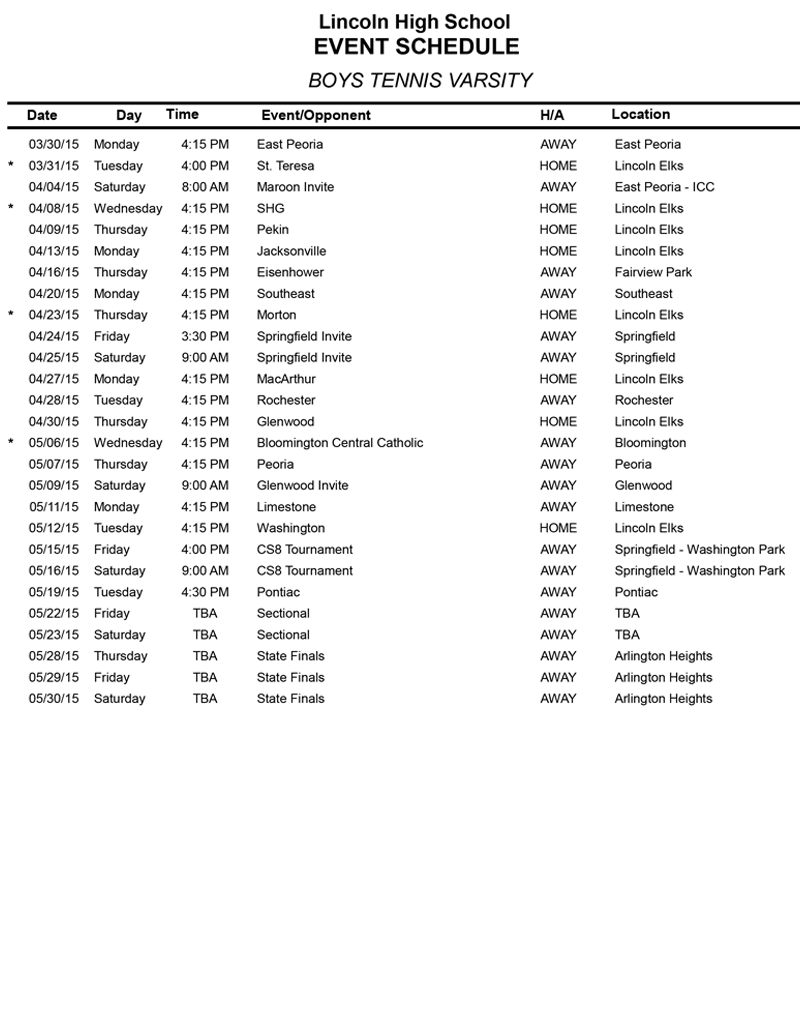 Lincoln High School
EVENT SCHEDULE

BOYS TENNIS VARSITY

| | Date | Day | Time | Event/Opponent | H/A | Location |
|---|---|---|---|---|---|---|
| | 03/30/15 | Monday | 4:15 PM | East Peoria | AWAY | East Peoria |
| * | 03/31/15 | Tuesday | 4:00 PM | St. Teresa | HOME | Lincoln Elks |
| | 04/04/15 | Saturday | 8:00 AM | Maroon Invite | AWAY | East Peoria - ICC |
| * | 04/08/15 | Wednesday | 4:15 PM | SHG | HOME | Lincoln Elks |
| | 04/09/15 | Thursday | 4:15 PM | Pekin | HOME | Lincoln Elks |
| | 04/13/15 | Monday | 4:15 PM | Jacksonville | HOME | Lincoln Elks |
| | 04/16/15 | Thursday | 4:15 PM | Eisenhower | AWAY | Fairview Park |
| | 04/20/15 | Monday | 4:15 PM | Southeast | AWAY | Southeast |
| * | 04/23/15 | Thursday | 4:15 PM | Morton | HOME | Lincoln Elks |
| | 04/24/15 | Friday | 3:30 PM | Springfield Invite | AWAY | Springfield |
| | 04/25/15 | Saturday | 9:00 AM | Springfield Invite | AWAY | Springfield |
| | 04/27/15 | Monday | 4:15 PM | MacArthur | HOME | Lincoln Elks |
| | 04/28/15 | Tuesday | 4:15 PM | Rochester | AWAY | Rochester |
| | 04/30/15 | Thursday | 4:15 PM | Glenwood | HOME | Lincoln Elks |
| * | 05/06/15 | Wednesday | 4:15 PM | Bloomington Central Catholic | AWAY | Bloomington |
| | 05/07/15 | Thursday | 4:15 PM | Peoria | AWAY | Peoria |
| | 05/09/15 | Saturday | 9:00 AM | Glenwood Invite | AWAY | Glenwood |
| | 05/11/15 | Monday | 4:15 PM | Limestone | AWAY | Limestone |
| | 05/12/15 | Tuesday | 4:15 PM | Washington | HOME | Lincoln Elks |
| | 05/15/15 | Friday | 4:00 PM | CS8 Tournament | AWAY | Springfield - Washington Park |
| | 05/16/15 | Saturday | 9:00 AM | CS8 Tournament | AWAY | Springfield - Washington Park |
| | 05/19/15 | Tuesday | 4:30 PM | Pontiac | AWAY | Pontiac |
| | 05/22/15 | Friday | TBA | Sectional | AWAY | TBA |
| | 05/23/15 | Saturday | TBA | Sectional | AWAY | TBA |
| | 05/28/15 | Thursday | TBA | State Finals | AWAY | Arlington Heights |
| | 05/29/15 | Friday | TBA | State Finals | AWAY | Arlington Heights |
| | 05/30/15 | Saturday | TBA | State Finals | AWAY | Arlington Heights |